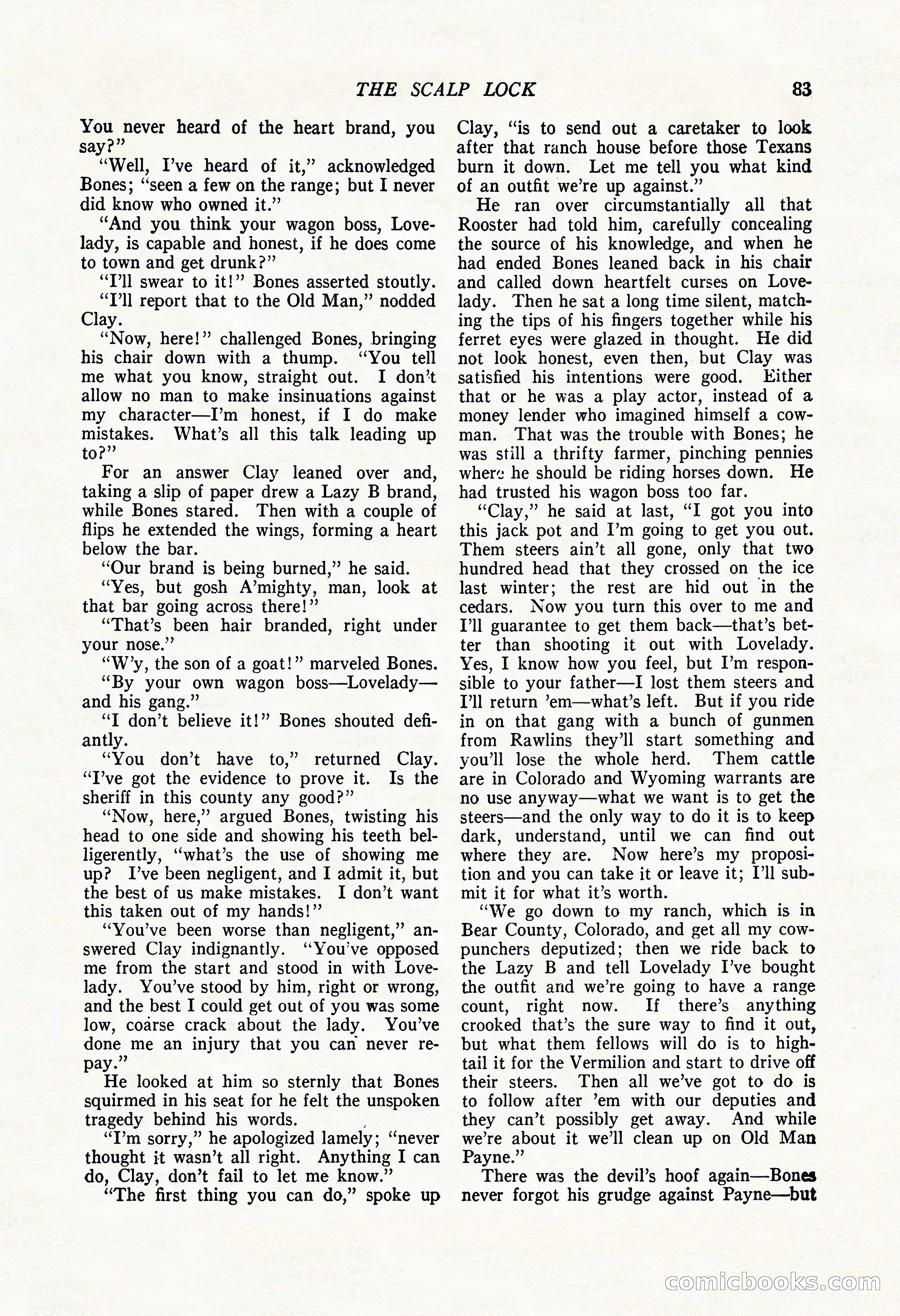 THE SCALP LOCK 83

You never heard of the heart brand, you say?"

"Well, I've heard of it," acknowledged Bones; "seen a few on the range; but I never did know who owned it."

"And you think your wagon boss, Lovelady, is capable and honest, if he does come to town and get drunk?"

"I'll swear to it!" Bones asserted stoutly.

"I'll report that to the Old Man," nodded Clay.

"Now, here!" challenged Bones, bringing his chair down with a thump. "You tell me what you know, straight out. I don't allow no man to make insinuations against my character—I'm honest, if I do make mistakes. What's all this talk leading up to?"

For an answer Clay leaned over and, taking a slip of paper drew a Lazy B brand, while Bones stared. Then with a couple of flips he extended the wings, forming a heart below the bar.

"Our brand is being burned," he said.

"Yes, but gosh A'mighty, man, look at that bar going across there!"

"That's been hair branded, right under your nose."

"W'y, the son of a goat!" marveled Bones.

"By your own wagon boss—Lovelady—and his gang."

"I don't believe it!" Bones shouted defiantly.

"You don't have to," returned Clay. "I've got the evidence to prove it. Is the sheriff in this county any good?"

"Now, here," argued Bones, twisting his head to one side and showing his teeth belligerently, "what's the use of showing me up? I've been negligent, and I admit it, but the best of us make mistakes. I don't want this taken out of my hands!"

"You've been worse than negligent," answered Clay indignantly. "You've opposed me from the start and stood in with Lovelady. You've stood by him, right or wrong, and the best I could get out of you was some low, coarse crack about the lady. You've done me an injury that you can never repay."

He looked at him so sternly that Bones squirmed in his seat for he felt the unspoken tragedy behind his words.

"I'm sorry," he apologized lamely; "never thought it wasn't all right. Anything I can do, Clay, don't fail to let me know."

"The first thing you can do," spoke up Clay, "is to send out a caretaker to look after that ranch house before those Texans burn it down. Let me tell you what kind of an outfit we're up against."

He ran over circumstantially all that Rooster had told him, carefully concealing the source of his knowledge, and when he had ended Bones leaned back in his chair and called down heartfelt curses on Lovelady. Then he sat a long time silent, matching the tips of his fingers together while his ferret eyes were glazed in thought. He did not look honest, even then, but Clay was satisfied his intentions were good. Either that or he was a play actor, instead of a money lender who imagined himself a cowman. That was the trouble with Bones; he was still a thrifty farmer, pinching pennies where he should be riding horses down. He had trusted his wagon boss too far.

"Clay," he said at last, "I got you into this jack pot and I'm going to get you out. Them steers ain't all gone, only that two hundred head that they crossed on the ice last winter; the rest are hid out in the cedars. Now you turn this over to me and I'll guarantee to get them back—that's better than shooting it out with Lovelady. Yes, I know how you feel, but I'm responsible to your father—I lost them steers and I'll return 'em—what's left. But if you ride in on that gang with a bunch of gunmen from Rawlins they'll start something and you'll lose the whole herd. Them cattle are in Colorado and Wyoming warrants are no use anyway—what we want is to get the steers—and the only way to do it is to keep dark, understand, until we can find out where they are. Now here's my proposition and you can take it or leave it; I'll submit it for what it's worth.

"We go down to my ranch, which is in Bear County, Colorado, and get all my cowpunchers deputized; then we ride back to the Lazy B and tell Lovelady I've bought the outfit and we're going to have a range count, right now. If there's anything crooked that's the sure way to find it out, but what them fellows will do is to hightail it for the Vermilion and start to drive off their steers. Then all we've got to do is to follow after 'em with our deputies and they can't possibly get away. And while we're about it we'll clean up on Old Man Payne."

There was the devil's hoof again—Bones never forgot his grudge against Payne—but

comicbooks.com